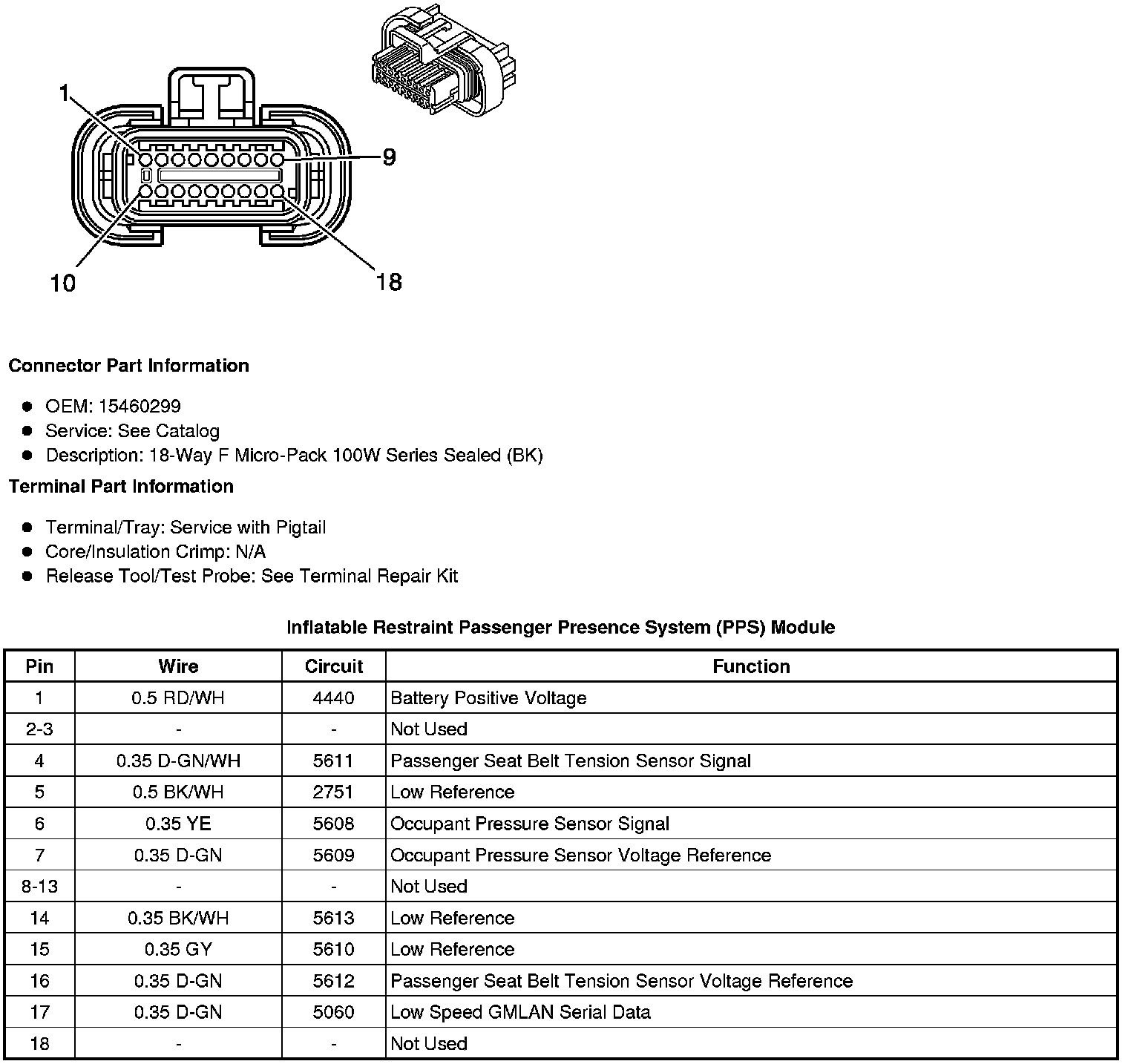 1
9
10
18

Connector Part Information

- OEM: 15460299
- Service: See Catalog
- Description: 18-Way F Micro-Pack 100W Series Sealed (BK)

Terminal Part Information

- Terminal/Tray: Service with Pigtail
- Core/Insulation Crimp: N/A
- Release Tool/Test Probe: See Terminal Repair Kit

Inflatable Restraint Passenger Presence System (PPS) Module

| Pin | Wire | Circuit | Function |
|---|---|---|---|
| 1 | 0.5 RD/WH | 4440 | Battery Positive Voltage |
| 2-3 | - | - | Not Used |
| 4 | 0.35 D-GN/WH | 5611 | Passenger Seat Belt Tension Sensor Signal |
| 5 | 0.5 BK/WH | 2751 | Low Reference |
| 6 | 0.35 YE | 5608 | Occupant Pressure Sensor Signal |
| 7 | 0.35 D-GN | 5609 | Occupant Pressure Sensor Voltage Reference |
| 8-13 | - | - | Not Used |
| 14 | 0.35 BK/WH | 5613 | Low Reference |
| 15 | 0.35 GY | 5610 | Low Reference |
| 16 | 0.35 D-GN | 5612 | Passenger Seat Belt Tension Sensor Voltage Reference |
| 17 | 0.35 D-GN | 5060 | Low Speed GMLAN Serial Data |
| 18 | - | - | Not Used |